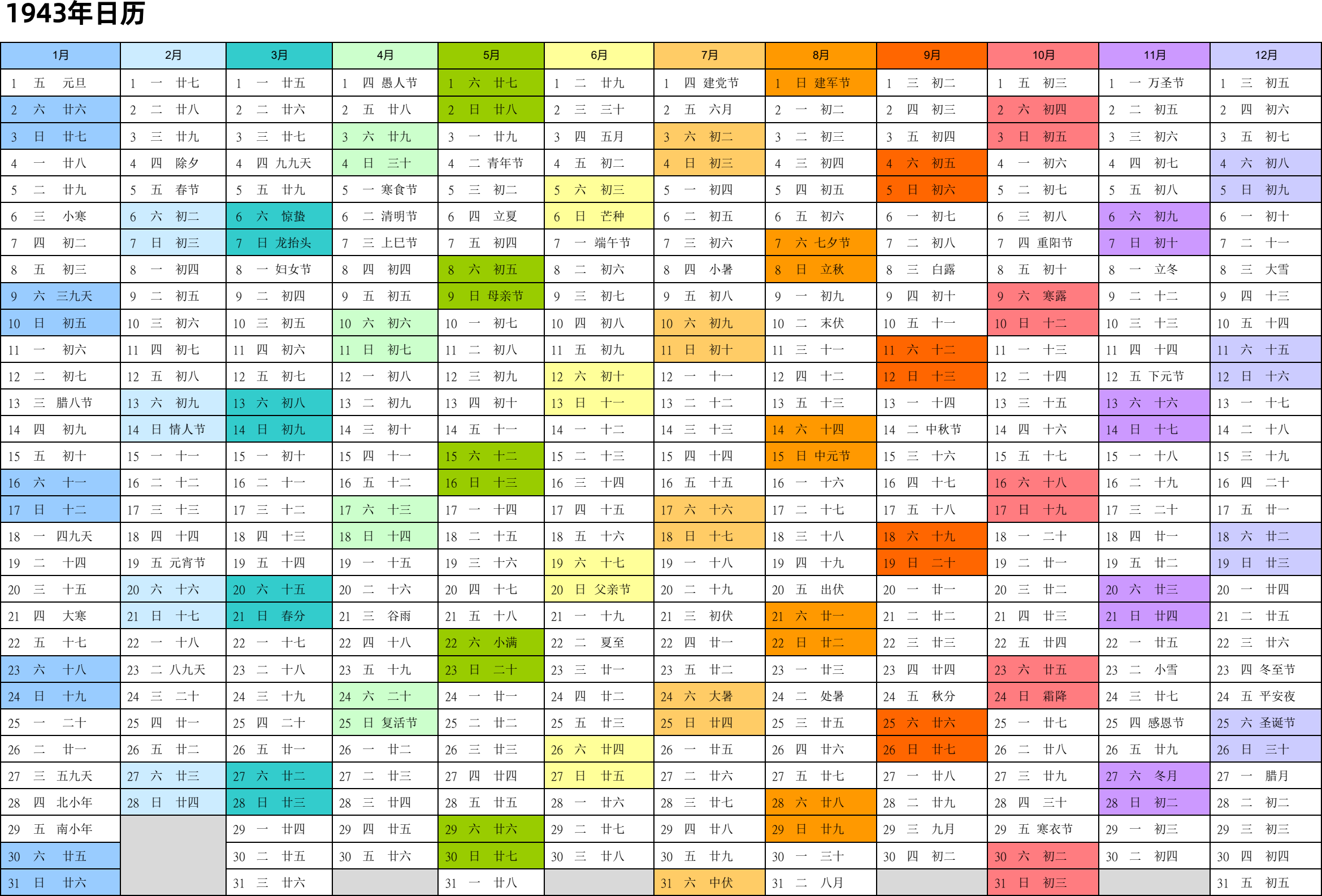 1943年日历

| 1月 | 2月 | 3月 | 4月 | 5月 | 6月 | 7月 | 8月 | 9月 | 10月 | 11月 | 12月 |
|---|---|---|---|---|---|---|---|---|---|---|---|
| 1 五 元旦 | 1 一 廿七 | 1 一 廿五 | 1 四 愚人节 | 1 六 廿七 | 1 二 廿九 | 1 四 建党节 | 1 日 建军节 | 1 三 初二 | 1 五 初三 | 1 一 万圣节 | 1 三 初五 |
| 2 六 廿六 | 2 二 廿八 | 2 二 廿六 | 2 五 廿八 | 2 日 廿八 | 2 三 三十 | 2 五 六月 | 2 一 初二 | 2 四 初三 | 2 六 初四 | 2 二 初五 | 2 四 初六 |
| 3 日 廿七 | 3 三 廿九 | 3 三 廿七 | 3 六 廿九 | 3 一 廿九 | 3 四 五月 | 3 六 初二 | 3 二 初三 | 3 五 初四 | 3 日 初五 | 3 三 初六 | 3 五 初七 |
| 4 一 廿八 | 4 四 除夕 | 4 四 九九天 | 4 日 三十 | 4 二 青年节 | 4 五 初二 | 4 日 初三 | 4 三 初四 | 4 六 初五 | 4 一 初六 | 4 四 初七 | 4 六 初八 |
| 5 二 廿九 | 5 五 春节 | 5 五 廿九 | 5 一 寒食节 | 5 三 初二 | 5 六 初三 | 5 一 初四 | 5 四 初五 | 5 日 初六 | 5 二 初七 | 5 五 初八 | 5 日 初九 |
| 6 三 小寒 | 6 六 初二 | 6 六 惊蛰 | 6 二 清明节 | 6 四 立夏 | 6 日 芒种 | 6 二 初五 | 6 五 初六 | 6 一 初七 | 6 三 初八 | 6 六 初九 | 6 一 初十 |
| 7 四 初二 | 7 日 初三 | 7 日 龙抬头 | 7 三 上巳节 | 7 五 初四 | 7 一 端午节 | 7 三 初六 | 7 六 七夕节 | 7 二 初八 | 7 四 重阳节 | 7 日 初十 | 7 二 十一 |
| 8 五 初三 | 8 一 初四 | 8 一 妇女节 | 8 四 初四 | 8 六 初五 | 8 二 初六 | 8 四 小暑 | 8 日 立秋 | 8 三 白露 | 8 五 初十 | 8 一 立冬 | 8 三 大雪 |
| 9 六 三九天 | 9 二 初五 | 9 二 初四 | 9 五 初五 | 9 日 母亲节 | 9 三 初七 | 9 五 初八 | 9 一 初九 | 9 四 初十 | 9 六 寒露 | 9 二 十二 | 9 四 十三 |
| 10 日 初五 | 10 三 初六 | 10 三 初五 | 10 六 初六 | 10 一 初七 | 10 四 初八 | 10 六 初九 | 10 二 末伏 | 10 五 十一 | 10 日 十二 | 10 三 十三 | 10 五 十四 |
| 11 一 初六 | 11 四 初七 | 11 四 初六 | 11 日 初七 | 11 二 初八 | 11 五 初九 | 11 日 初十 | 11 三 十一 | 11 六 十二 | 11 一 十三 | 11 四 十四 | 11 六 十五 |
| 12 二 初七 | 12 五 初八 | 12 五 初七 | 12 一 初八 | 12 三 初九 | 12 六 初十 | 12 一 十一 | 12 四 十二 | 12 日 十三 | 12 二 十四 | 12 五 下元节 | 12 日 十六 |
| 13 三 腊八节 | 13 六 初九 | 13 六 初八 | 13 二 初九 | 13 四 初十 | 13 日 十一 | 13 二 十二 | 13 五 十三 | 13 一 十四 | 13 三 十五 | 13 六 十六 | 13 一 十七 |
| 14 四 初九 | 14 日 情人节 | 14 日 初九 | 14 三 初十 | 14 五 十一 | 14 一 十二 | 14 三 十三 | 14 六 十四 | 14 二 中秋节 | 14 四 十六 | 14 日 十七 | 14 二 十八 |
| 15 五 初十 | 15 一 十一 | 15 一 初十 | 15 四 十一 | 15 六 十二 | 15 二 十三 | 15 四 十四 | 15 日 中元节 | 15 三 十六 | 15 五 十七 | 15 一 十八 | 15 三 十九 |
| 16 六 十一 | 16 二 十二 | 16 二 十一 | 16 五 十二 | 16 日 十三 | 16 三 十四 | 16 五 十五 | 16 一 十六 | 16 四 十七 | 16 六 十八 | 16 二 十九 | 16 四 二十 |
| 17 日 十二 | 17 三 十三 | 17 三 十二 | 17 六 十三 | 17 一 十四 | 17 四 十五 | 17 六 十六 | 17 二 十七 | 17 五 十八 | 17 日 十九 | 17 三 二十 | 17 五 廿一 |
| 18 一 四九天 | 18 四 十四 | 18 四 十三 | 18 日 十四 | 18 二 十五 | 18 五 十六 | 18 日 十七 | 18 三 十八 | 18 六 十九 | 18 一 二十 | 18 四 廿一 | 18 六 廿二 |
| 19 二 十四 | 19 五 元宵节 | 19 五 十四 | 19 一 十五 | 19 三 十六 | 19 六 十七 | 19 一 十八 | 19 四 十九 | 19 日 二十 | 19 二 廿一 | 19 五 廿二 | 19 日 廿三 |
| 20 三 十五 | 20 六 十六 | 20 六 十五 | 20 二 十六 | 20 四 十七 | 20 日 父亲节 | 20 二 十九 | 20 五 出伏 | 20 一 廿一 | 20 三 廿二 | 20 六 廿三 | 20 一 廿四 |
| 21 四 大寒 | 21 日 十七 | 21 日 春分 | 21 三 谷雨 | 21 五 十八 | 21 一 十九 | 21 三 初伏 | 21 六 廿一 | 21 二 廿二 | 21 四 廿三 | 21 日 廿四 | 21 二 廿五 |
| 22 五 十七 | 22 一 十八 | 22 一 十七 | 22 四 十八 | 22 六 小满 | 22 二 夏至 | 22 四 廿一 | 22 日 廿二 | 22 三 廿三 | 22 五 廿四 | 22 一 廿五 | 22 三 廿六 |
| 23 六 十八 | 23 二 八九天 | 23 二 十八 | 23 五 十九 | 23 日 二十 | 23 三 廿一 | 23 五 廿二 | 23 一 廿三 | 23 四 廿四 | 23 六 廿五 | 23 二 小雪 | 23 四 冬至节 |
| 24 日 十九 | 24 三 二十 | 24 三 十九 | 24 六 二十 | 24 一 廿一 | 24 四 廿二 | 24 六 大暑 | 24 二 处暑 | 24 五 秋分 | 24 日 霜降 | 24 三 廿七 | 24 五 平安夜 |
| 25 一 二十 | 25 四 廿一 | 25 四 二十 | 25 日 复活节 | 25 二 廿二 | 25 五 廿三 | 25 日 廿四 | 25 三 廿五 | 25 六 廿六 | 25 一 廿七 | 25 四 感恩节 | 25 六 圣诞节 |
| 26 二 廿一 | 26 五 廿二 | 26 五 廿一 | 26 一 廿二 | 26 三 廿三 | 26 六 廿四 | 26 一 廿五 | 26 四 廿六 | 26 日 廿七 | 26 二 廿八 | 26 五 廿九 | 26 日 三十 |
| 27 三 五九天 | 27 六 廿三 | 27 六 廿二 | 27 二 廿三 | 27 四 廿四 | 27 日 廿五 | 27 二 廿六 | 27 五 廿七 | 27 一 廿八 | 27 三 廿九 | 27 六 冬月 | 27 一 腊月 |
| 28 四 北小年 | 28 日 廿四 | 28 日 廿三 | 28 三 廿四 | 28 五 廿五 | 28 一 廿六 | 28 三 廿七 | 28 六 廿八 | 28 二 廿九 | 28 四 三十 | 28 日 初二 | 28 二 初二 |
| 29 五 南小年 | | 29 一 廿四 | 29 四 廿五 | 29 六 廿六 | 29 二 廿七 | 29 四 廿八 | 29 日 廿九 | 29 三 九月 | 29 五 寒衣节 | 29 一 初三 | 29 三 初三 |
| 30 六 廿五 | | 30 二 廿五 | 30 五 廿六 | 30 日 廿七 | 30 三 廿八 | 30 五 廿九 | 30 一 三十 | 30 四 初二 | 30 六 初二 | 30 二 初四 | 30 四 初四 |
| 31 日 廿六 | | 31 三 廿六 | | 31 一 廿八 | | 31 六 中伏 | 31 二 八月 | | 31 日 初三 | | 31 五 初五 |